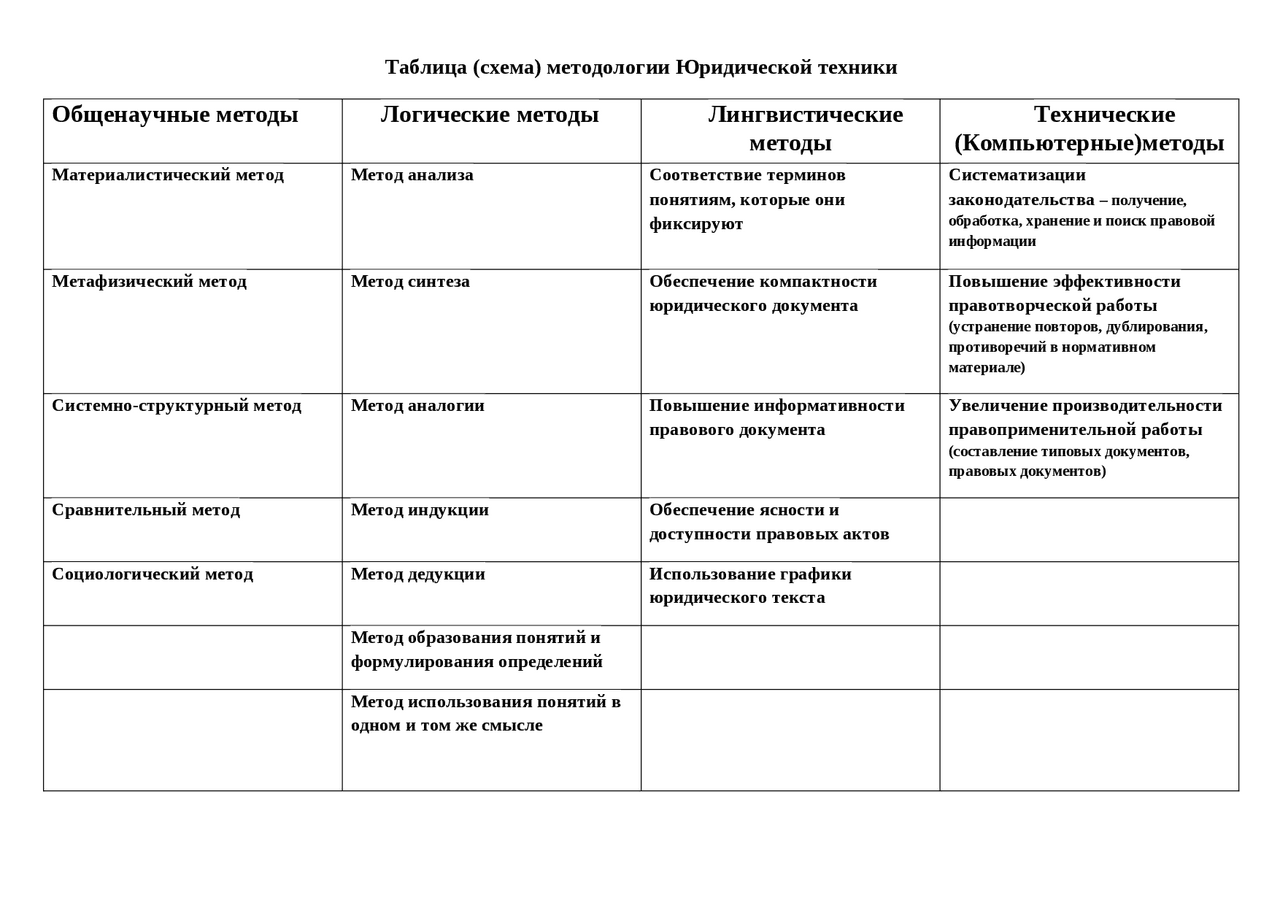 Таблица (схема) методологии Юридической техники

| Общенаучные методы | Логические методы | Лингвистические методы | Технические (Компьютерные)методы |
|---|---|---|---|
| Материалистический метод | Метод анализа | Соответствие терминов понятиям, которые они фиксируют | Систематизации законодательства – получение, обработка, хранение и поиск правовой информации |
| Метафизический метод | Метод синтеза | Обеспечение компактности юридического документа | Повышение эффективности правотворческой работы (устранение повторов, дублирования, противоречий в нормативном материале) |
| Системно-структурный метод | Метод аналогии | Повышение информативности правового документа | Увеличение производительности правоприменительной работы (составление типовых документов, правовых документов) |
| Сравнительный метод | Метод индукции | Обеспечение ясности и доступности правовых актов | |
| Социологический метод | Метод дедукции | Использование графики юридического текста | |
| | Метод образования понятий и формулирования определений | | |
| | Метод использования понятий в одном и том же смысле | | |